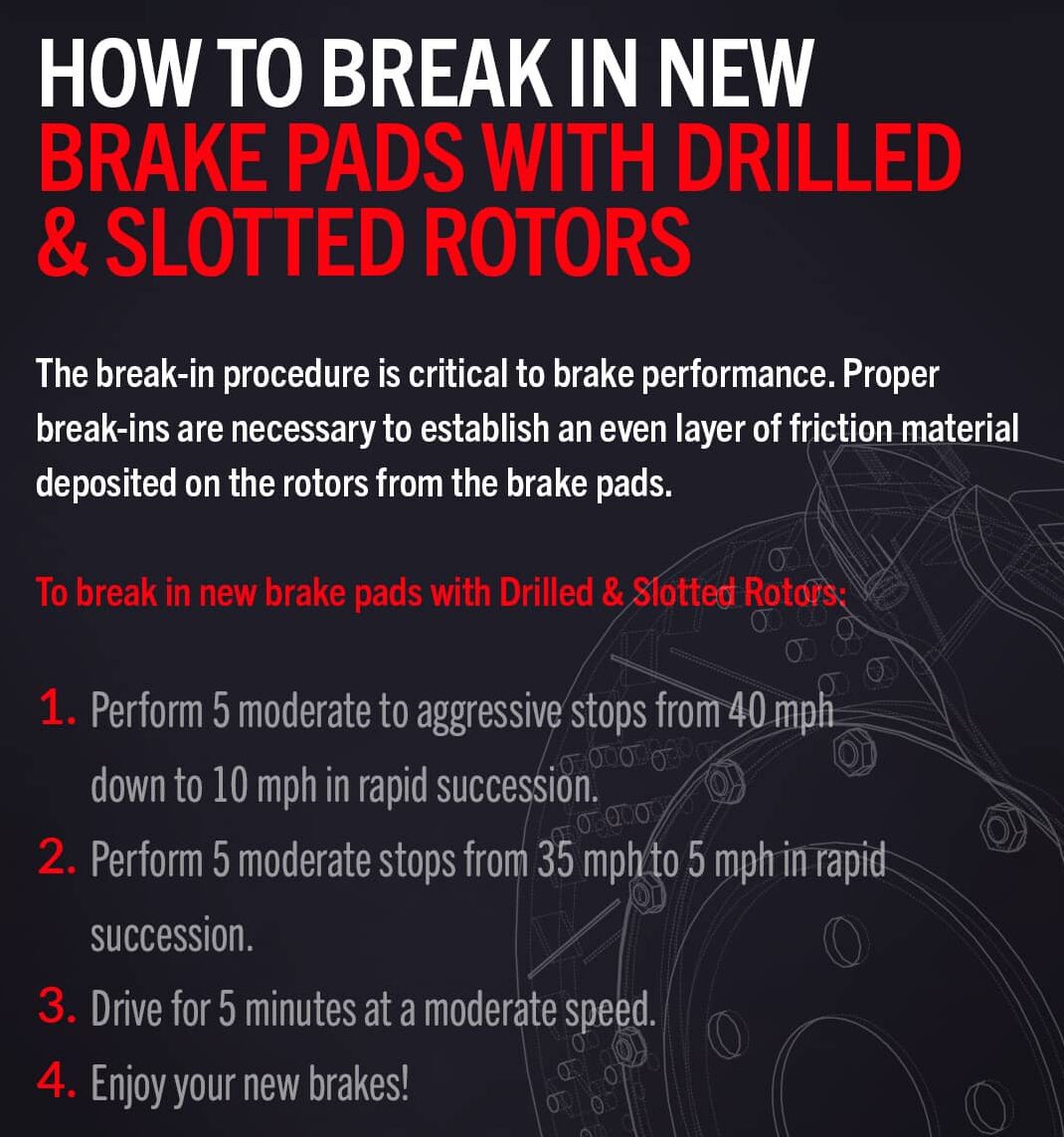 HOW TO BREAK IN NEW
BRAKE PADS WITH DRILLED & SLOTTED ROTORS

The break-in procedure is critical to brake performance. Proper break-ins are necessary to establish an even layer of friction material deposited on the rotors from the brake pads.

To break in new brake pads with Drilled & Slotted Rotors:

1. Perform 5 moderate to aggressive stops from 40 mph down to 10 mph in rapid succession.
2. Perform 5 moderate stops from 35 mph to 5 mph in rapid succession.
3. Drive for 5 minutes at a moderate speed.
4. Enjoy your new brakes!